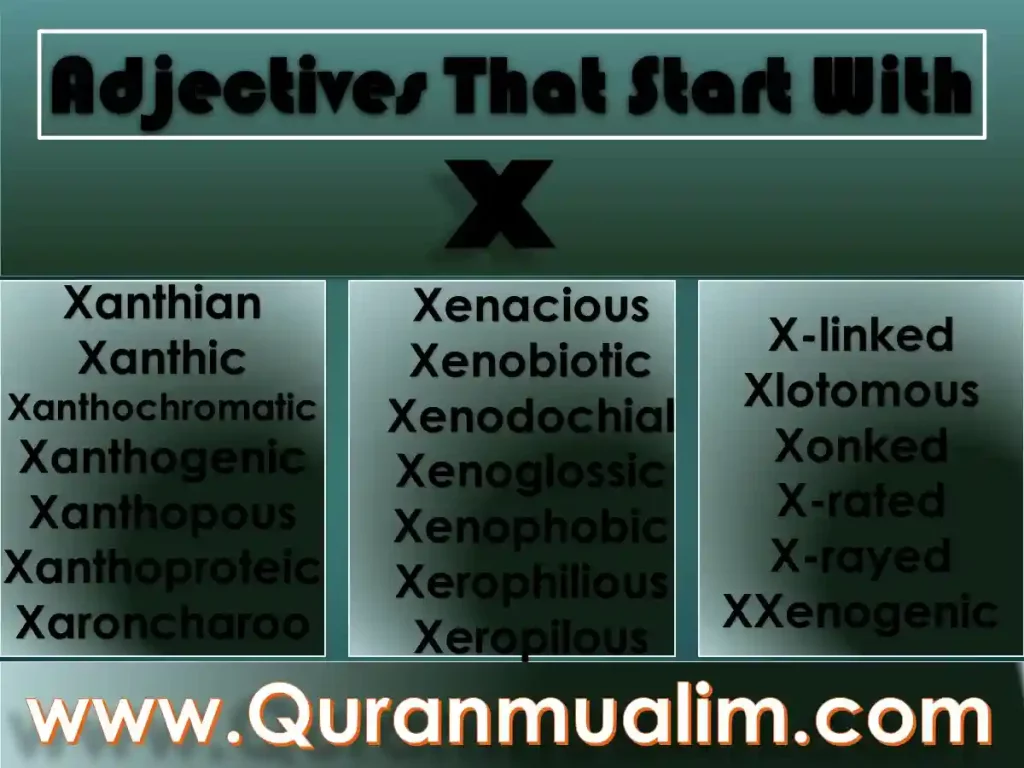 Adjectives That Start With

X

Xanthian
Xanthic
Xanthochromatic
Xanthogenic
Xanthopous
Xanthoproteic
Xaroncharoo

Xenacious
Xenobiotic
Xenodochial
Xenoglossic
Xenophobic
Xerophilious
Xeropilous

X-linked
Xlotomous
Xonked
X-rated
X-rayed
XXenogenic

www.Quranmualim.com